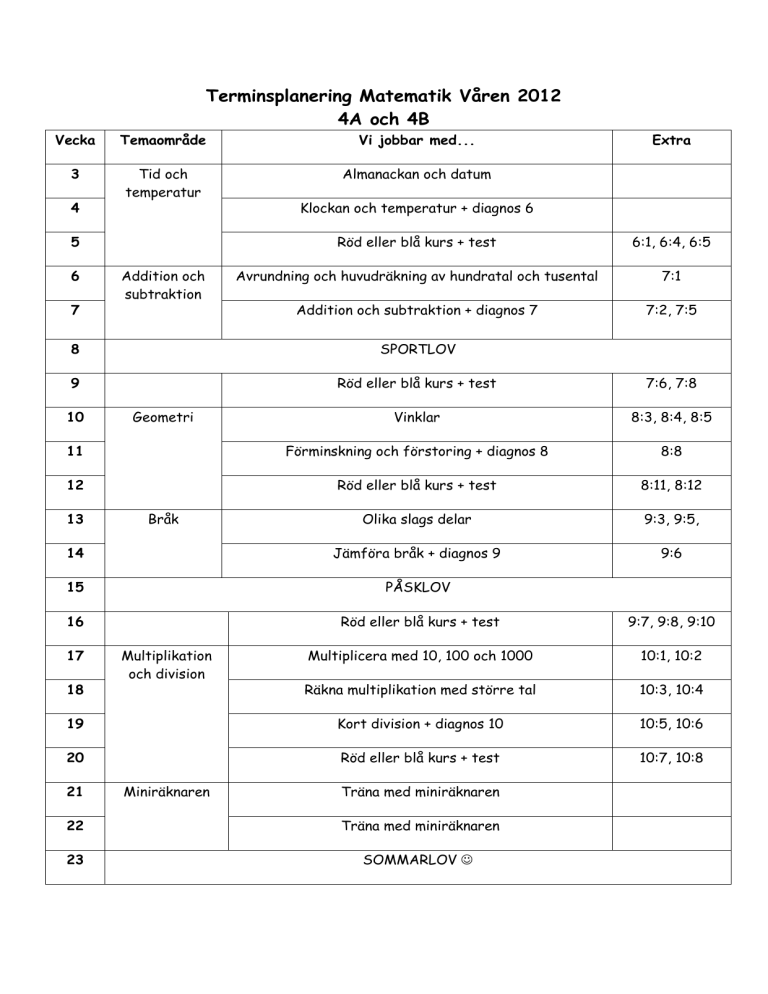 Terminsplanering Matematik Våren 2012
4A och 4B

| Vecka | Temaområde | Vi jobbar med... | Extra |
|---|---|---|---|
| 3 | Tid och temperatur | Almanackan och datum | |
| 4 | | Klockan och temperatur + diagnos 6 | |
| 5 | | Röd eller blå kurs + test | 6:1, 6:4, 6:5 |
| 6 | Addition och subtraktion | Avrundning och huvudräkning av hundratal och tusental | 7:1 |
| 7 | | Addition och subtraktion + diagnos 7 | 7:2, 7:5 |
| 8 | SPORTLOV | | |
| 9 | | Röd eller blå kurs + test | 7:6, 7:8 |
| 10 | Geometri | Vinklar | 8:3, 8:4, 8:5 |
| 11 | | Förminskning och förstoring + diagnos 8 | 8:8 |
| 12 | | Röd eller blå kurs + test | 8:11, 8:12 |
| 13 | Bråk | Olika slags delar | 9:3, 9:5, |
| 14 | | Jämföra bråk + diagnos 9 | 9:6 |
| 15 | PÅSKLOV | | |
| 16 | | Röd eller blå kurs + test | 9:7, 9:8, 9:10 |
| 17 | Multiplikation och division | Multiplicera med 10, 100 och 1000 | 10:1, 10:2 |
| 18 | | Räkna multiplikation med större tal | 10:3, 10:4 |
| 19 | | Kort division + diagnos 10 | 10:5, 10:6 |
| 20 | | Röd eller blå kurs + test | 10:7, 10:8 |
| 21 | Miniräknaren | Träna med miniräknaren | |
| 22 | | Träna med miniräknaren | |
| 23 | SOMMARLOV ☺ | | |